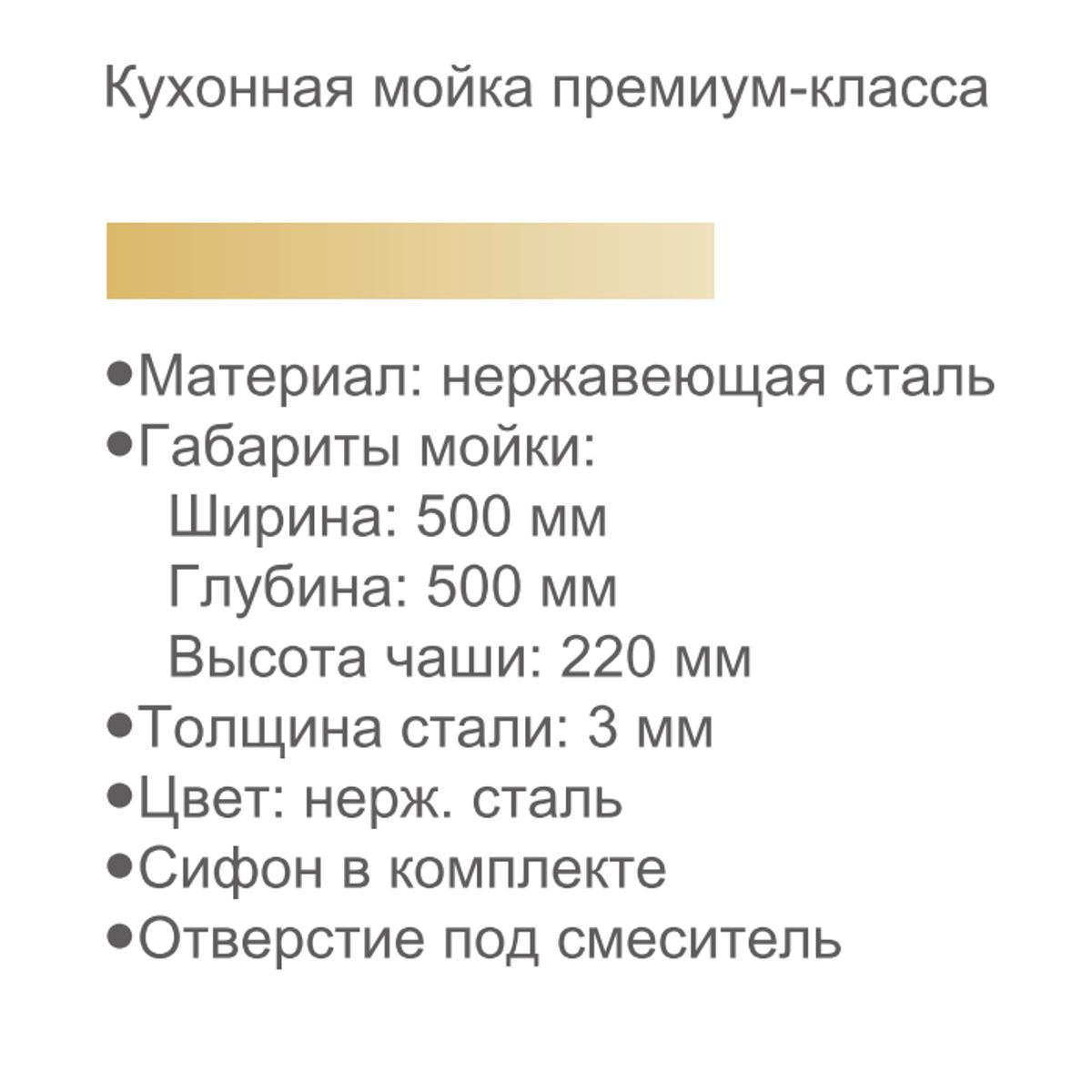 Кухонная мойка премиум-класса

• Материал: нержавеющая сталь
• Габариты мойки:
Ширина: 500 мм
Глубина: 500 мм
Высота чаши: 220 мм
• Толщина стали: 3 мм
• Цвет: нерж. сталь
• Сифон в комплекте
• Отверстие под смеситель